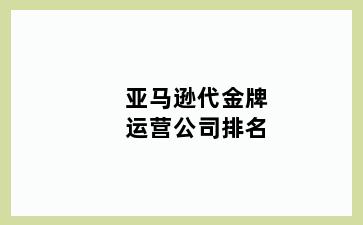 亚马逊代金牌
运营公司排名